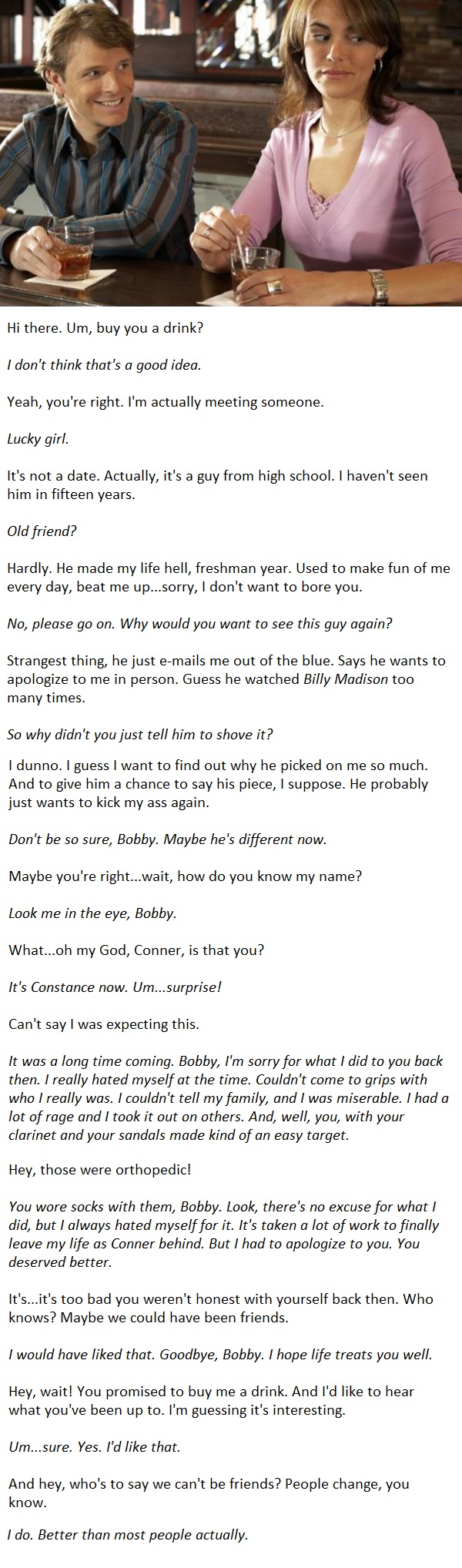 Hi there. Um, buy you a drink?

I don't think that's a good idea.

Yeah, you're right. I'm actually meeting someone.

Lucky girl.

It's not a date. Actually, it's a guy from high school. I haven't seen him in fifteen years.

Old friend?

Hardly. He made my life hell, freshman year. Used to make fun of me every day, beat me up...sorry, I don't want to bore you.

No, please go on. Why would you want to see this guy again?

Strangest thing, he just e-mails me out of the blue. Says he wants to apologize to me in person. Guess he watched Billy Madison too many times.

So why didn't you just tell him to shove it?

I dunno. I guess I want to find out why he picked on me so much. And to give him a chance to say his piece, I suppose. He probably just wants to kick my ass again.

Don't be so sure, Bobby. Maybe he's different now.

Maybe you're right...wait, how do you know my name?

Look me in the eye, Bobby.

What...oh my God, Conner, is that you?

It's Constance now. Um...surprise!

Can't say I was expecting this.

It was a long time coming. Bobby, I'm sorry for what I did to you back then. I really hated myself at the time. Couldn't come to grips with who I really was. I couldn't tell my family, and I was miserable. I had a lot of rage and I took it out on others. And, well, you, with your clarinet and your sandals made kind of an easy target.

Hey, those were orthopedic!

You wore socks with them, Bobby. Look, there's no excuse for what I did, but I always hated myself for it. It's taken a lot of work to finally leave my life as Conner behind. But I had to apologize to you. You deserved better.

It's...it's too bad you weren't honest with yourself back then. Who knows? Maybe we could have been friends.

I would have liked that. Goodbye, Bobby. I hope life treats you well.

Hey, wait! You promised to buy me a drink. And I'd like to hear what you've been up to. I'm guessing it's interesting.

Um...sure. Yes. I'd like that.

And hey, who's to say we can't be friends? People change, you know.

I do. Better than most people actually.